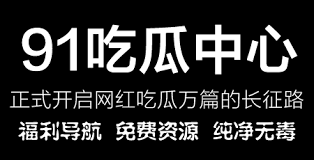 91吃瓜中心

正式开启网红吃瓜万篇的长征路

福利导航 免费资源 纯净无毒